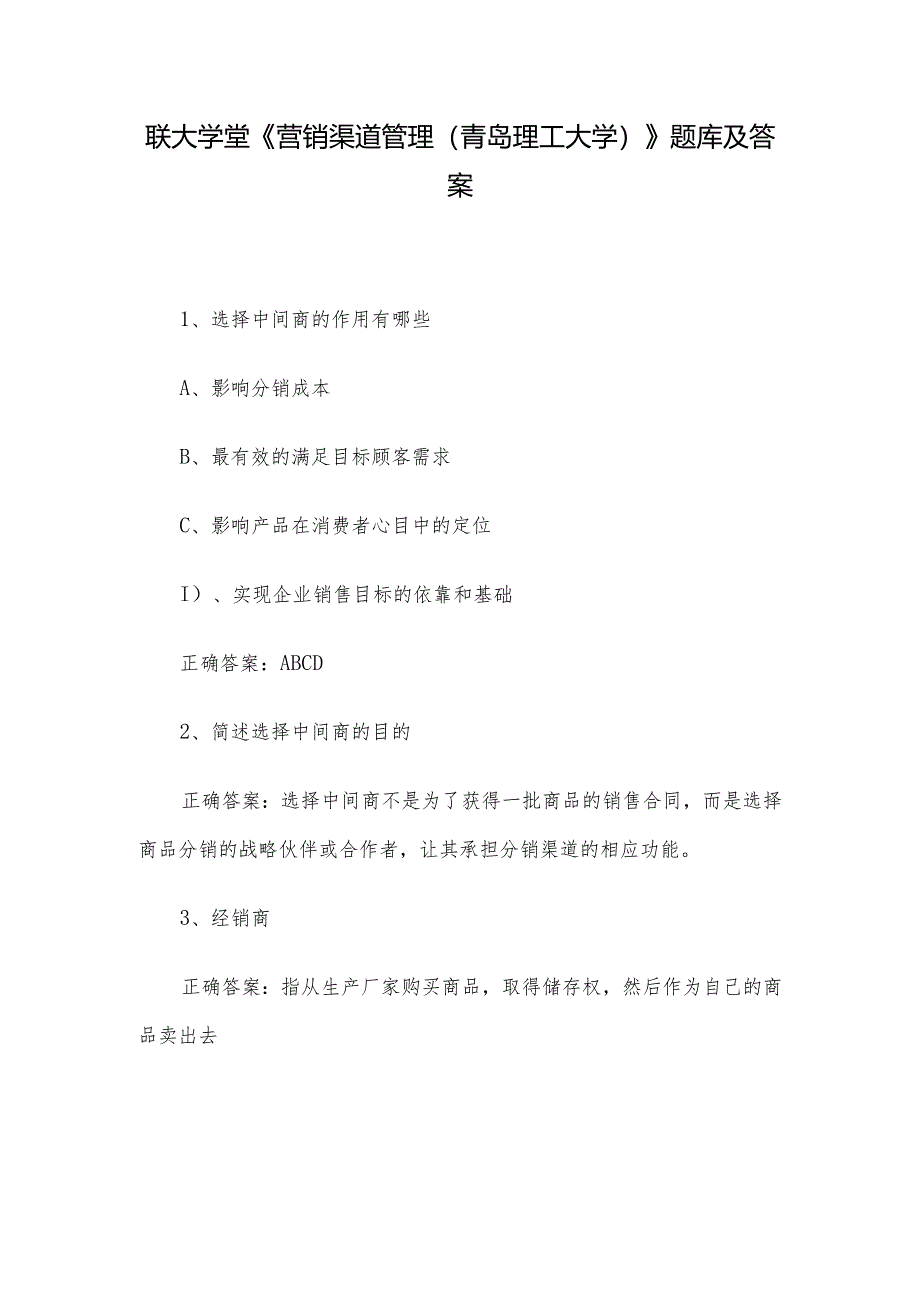 联大学堂《营销渠道管理（青岛理工大学）》题库及答案

1、选择中间商的作用有哪些

A、影响分销成本

B、最有效的满足目标顾客需求

C、影响产品在消费者心目中的定位

I）、实现企业销售目标的依靠和基础

正确答案：ABCD

2、简述选择中间商的目的

正确答案：选择中间商不是为了获得一批商品的销售合同，而是选择商品分销的战略伙伴或合作者，让其承担分销渠道的相应功能。

3、经销商

正确答案：指从生产厂家购买商品，取得储存权，然后作为自己的商品卖出去